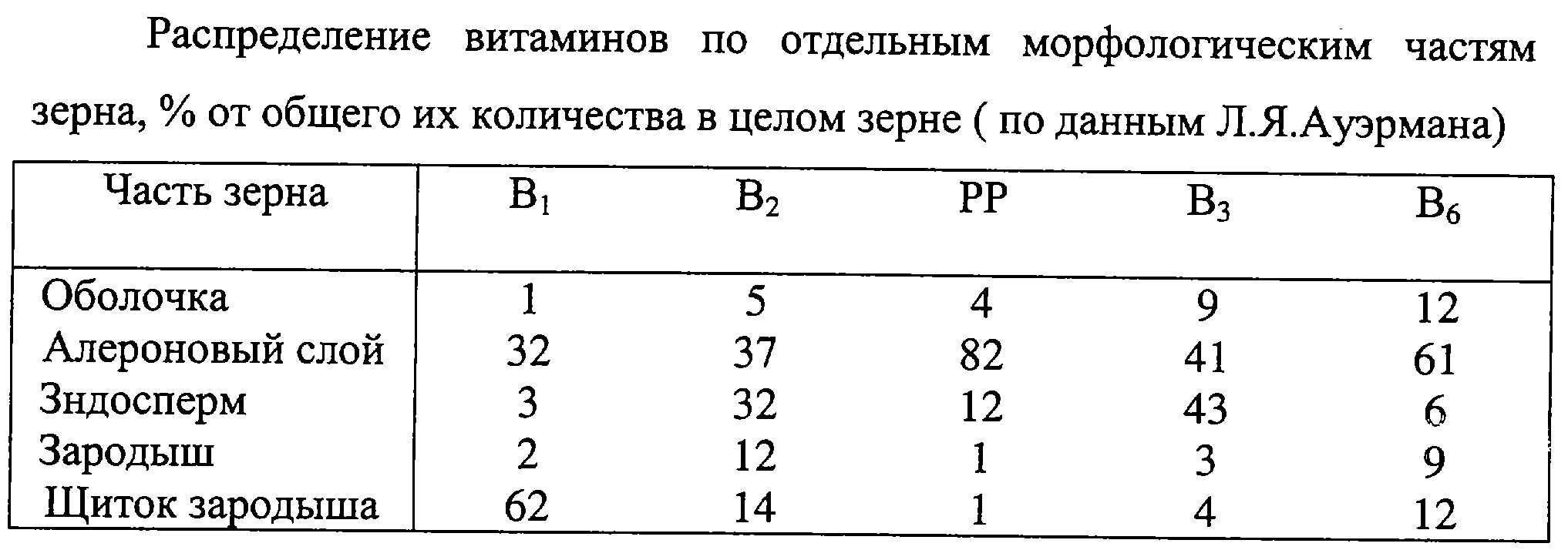 Распределение витаминов по отдельным морфологическим частям зерна, % от общего их количества в целом зерне ( по данным Л.Я.Ауэрмана)

| Часть зерна | $B_1$ | $B_2$ | PP | $B_3$ | $B_6$ |
|---|---|---|---|---|---|
| Оболочка | 1 | 5 | 4 | 9 | 12 |
| Алероновый слой | 32 | 37 | 82 | 41 | 61 |
| Зндосперм | 3 | 32 | 12 | 43 | 6 |
| Зародыш | 2 | 12 | 1 | 3 | 9 |
| Щиток зародыша | 62 | 14 | 1 | 4 | 12 |